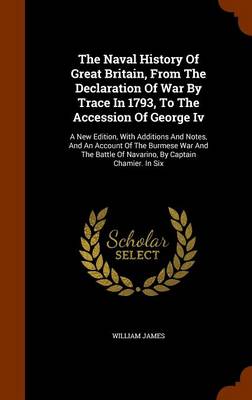 The Naval History Of Great Britain, From The Declaration Of War By Trace In 1793, To The Accession Of George Iv

A New Edition, With Additions And Notes, And An Account Of The Burmese War And The Battle Of Navarino, By Captain Chamier. In Six

Scholar SELECT

WILLIAM JAMES